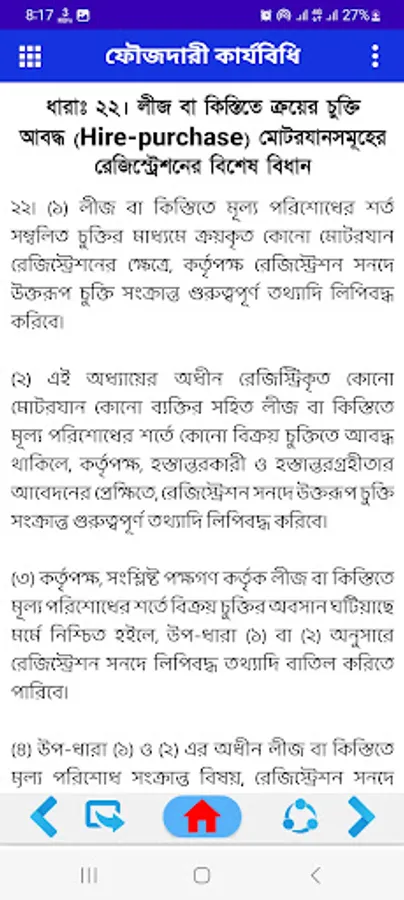 8:17 27%

ফৌজদারী কার্যবিধি

ধারাঃ ২২। লীজ বা কিস্তিতে ক্রয়ের চুক্তি আবদ্ধ (Hire-purchase) মোটরযানসমূহের রেজিস্ট্রেশনের বিশেষ বিধান

২২। (১) লীজ বা কিস্তিতে মূল্য পরিশোধের শর্ত সম্বলিত চুক্তির মাধ্যমে ক্রয়কৃত কোনো মোটরযান রেজিস্ট্রেশনের ক্ষেত্রে, কর্তৃপক্ষ রেজিস্ট্রেশন সনদে উক্তরূপ চুক্তি সংক্রান্ত গুরুত্বপূর্ণ তথ্যাদি লিপিবদ্ধ করিবে।

(২) এই অধ্যায়ের অধীন রেজিস্ট্রিকৃত কোনো মোটরযান কোনো ব্যক্তির সহিত লীজ বা কিস্তিতে মূল্য পরিশোধের শর্তে কোনো বিক্রয় চুক্তিতে আবদ্ধ থাকিলে, কর্তৃপক্ষ, হস্তান্তরকারী ও হস্তান্তরগ্রহীতার আবেদনের প্রেক্ষিতে, রেজিস্ট্রেশন সনদে উক্তরূপ চুক্তি সংক্রান্ত গুরুত্বপূর্ণ তথ্যাদি লিপিবদ্ধ করিবে।

(৩) কর্তৃপক্ষ, সংশ্লিষ্ট পক্ষগণ কর্তৃক লীজ বা কিস্তিতে মূল্য পরিশোধের শর্তে বিক্রয় চুক্তির অবসান ঘটিয়াছে মর্মে নিশ্চিত হইলে, উপ-ধারা (১) বা (২) অনুসারে রেজিস্ট্রেশন সনদে লিপিবদ্ধ তথ্যাদি বাতিল করিতে পারিবে।

(৪) উপ-ধারা (১) ও (২) এর অধীন লীজ বা কিস্তিতে মূল্য পরিশোধ সংক্রান্ত বিষয়, রেজিস্ট্রেশন সনদে